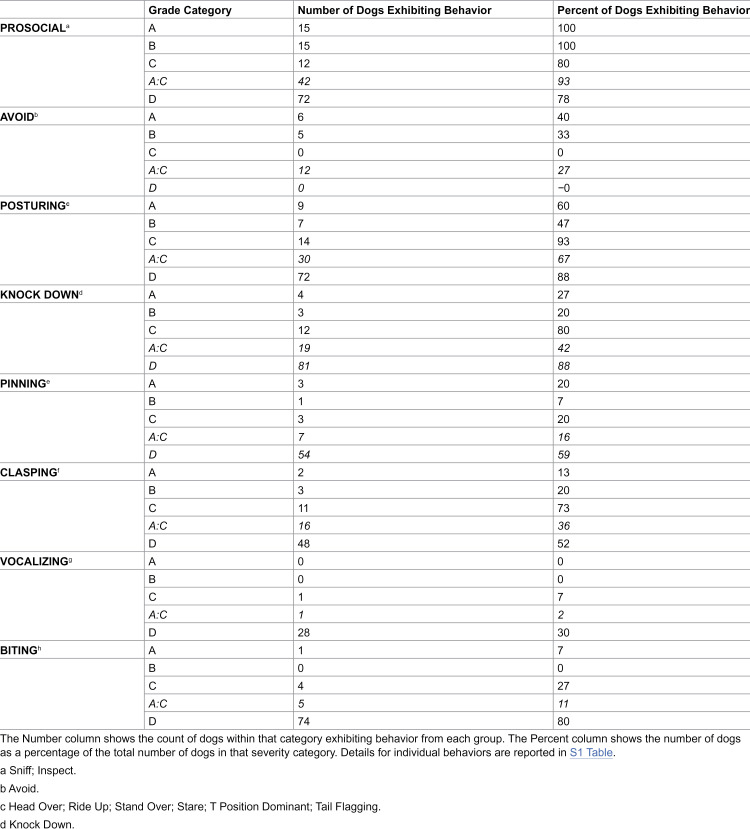 |  | Grade Category | Number of Dogs Exhibiting Behavior | Percent of Dogs Exhibiting Behavior |
|---|---|---|---|
| PROSOCIAL$^{a}$ | A | 15 | 100 |
|  | B | 15 | 100 |
|  | C | 12 | 80 |
|  | A:C | 42 | 93 |
|  | D | 72 | 78 |
| AVOID$^{b}$ | A | 6 | 40 |
|  | B | 5 | 33 |
|  | C | 0 | 0 |
|  | A:C | 12 | 27 |
|  | D | 0 | −0 |
| POSTURING$^{c}$ | A | 9 | 60 |
|  | B | 7 | 47 |
|  | C | 14 | 93 |
|  | A:C | 30 | 67 |
|  | D | 72 | 88 |
| KNOCK DOWN$^{d}$ | A | 4 | 27 |
|  | B | 3 | 20 |
|  | C | 12 | 80 |
|  | A:C | 19 | 42 |
|  | D | 81 | 88 |
| PINNING$^{e}$ | A | 3 | 20 |
|  | B | 1 | 7 |
|  | C | 3 | 20 |
|  | A:C | 7 | 16 |
|  | D | 54 | 59 |
| CLASPING$^{f}$ | A | 2 | 13 |
|  | B | 3 | 20 |
|  | C | 11 | 73 |
|  | A:C | 16 | 36 |
|  | D | 48 | 52 |
| VOCALIZING$^{g}$ | A | 0 | 0 |
|  | B | 0 | 0 |
|  | C | 1 | 7 |
|  | A:C | 1 | 2 |
|  | D | 28 | 30 |
| BITING$^{h}$ | A | 1 | 7 |
|  | B | 0 | 0 |
|  | C | 4 | 27 |
|  | A:C | 5 | 11 |
|  | D | 74 | 80 |

The Number column shows the count of dogs within that category exhibiting behavior from each group. The Percent column shows the number of dogs as a percentage of the total number of dogs in that severity category. Details for individual behaviors are reported in S1 Table.

a Sniff; Inspect.

b Avoid.

c Head Over; Ride Up; Stand Over; Stare; T Position Dominant; Tail Flagging.

d Knock Down.